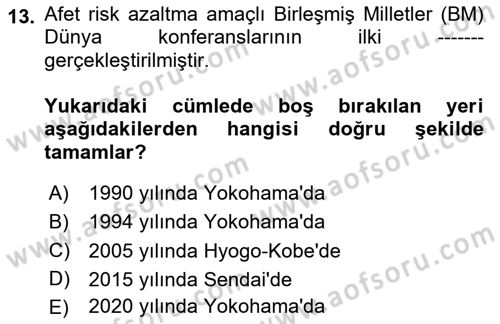 13. Afet risk azaltma amaçlı Birleşmiş Milletler (BM) Dünya konferanslarının ilki ------- gerçekleştirilmiştir.

Yukarıdaki cümlede boş bırakılan yeri aşağıdakilerden hangisi doğru şekilde tamamlar?

A) 1990 yılında Yokohama'da
B) 1994 yılında Yokohama'da
C) 2005 yılında Hyogo-Kobe'de
D) 2015 yılında Sendai'de
E) 2020 yılında Yokohama'da

www.aofsoru.com